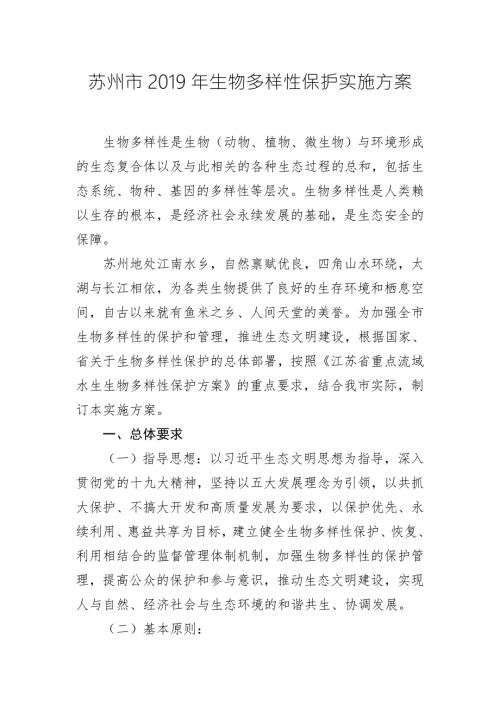 苏州市 2019 年生物多样性保护实施方案

生物多样性是生物（动物、植物、微生物）与环境形成的生态复合体以及与此相关的各种生态过程的总和，包括生态系统、物种、基因的多样性等层次。生物多样性是人类赖以生存的根本，是经济社会永续发展的基础，是生态安全的保障。

苏州地处江南水乡，自然禀赋优良，四角山水环绕，太湖与长江相依，为各类生物提供了良好的生存环境和栖息空间，自古以来就有鱼米之乡、人间天堂的美誉。为加强全市生物多样性的保护和管理，推进生态文明建设，根据国家、省关于生物多样性保护的总体部署，按照《江苏省重点流域水生生物多样性保护方案》的重点要求，结合我市实际，制订本实施方案。

一、总体要求

（一）指导思想：以习近平生态文明思想为指导，深入贯彻党的十九大精神，坚持以五大发展理念为引领，以共抓大保护、不搞大开发和高质量发展为要求，以保护优先、永续利用、惠益共享为目标，建立健全生物多样性保护、恢复、利用相结合的监督管理体制机制，加强生物多样性的保护管理，提高公众的保护和参与意识，推动生态文明建设，实现人与自然、经济社会与生态环境的和谐共生、协调发展。

（二）基本原则：